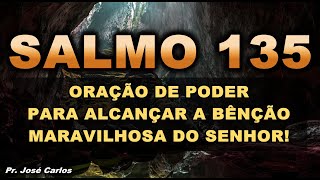 SALMO 135

ORAÇÃO DE PODER
PARA ALCANÇAR A BÊNÇÃO
MARAVILHOSA DO SENHOR!

Pr. José Carlos